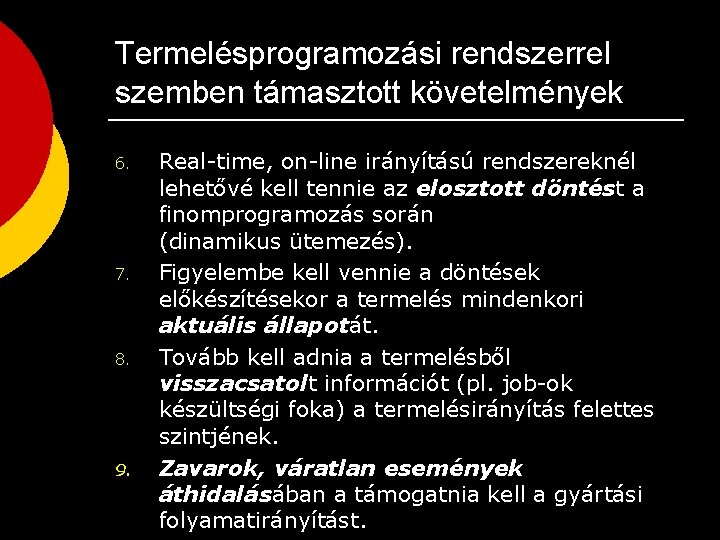 Termelésprogramozási rendszerrel szemben támasztott követelmények

6. Real-time, on-line irányítású rendszereknél lehetővé kell tennie az elosztott döntést a finomprogramozás során (dinamikus ütemezés).

7. Figyelembe kell vennie a döntések előkészítésekor a termelés mindenkori aktuális állapotát.

8. Tovább kell adnia a termelésből visszacsatolt információt (pl. job-ok készültségi foka) a termelésirányítás felettes szintjének.

9. Zavarok, váratlan események áthidalásában a támogatnia kell a gyártási folyamatirányítást.